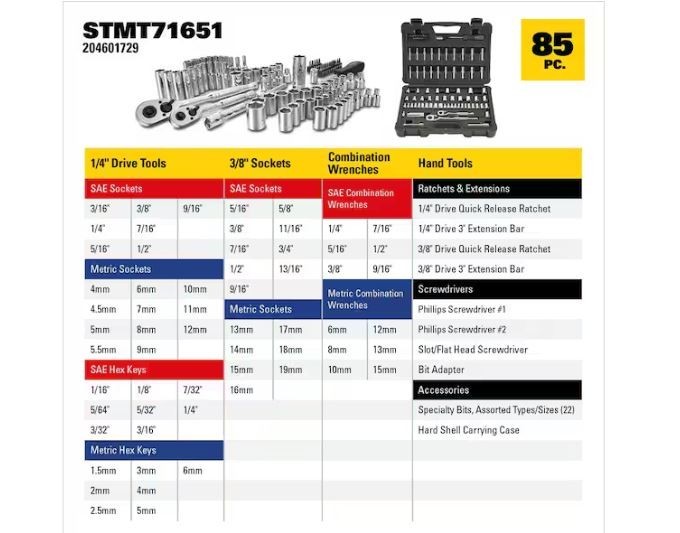 STMT71651
204601729

85 PC.

1/4" Drive Tools

SAE Sockets

| 3/16" | 3/8" | 9/16" |
|---|---|---|
| 1/4" | 7/16" | |
| 5/16" | 1/2" | |

Metric Sockets

| 4mm | 6mm | 10mm |
|---|---|---|
| 4.5mm | 7mm | 11mm |
| 5mm | 8mm | 12mm |
| 5.5mm | 9mm | |

SAE Hex Keys

| 1/16" | 1/8" | 7/32" |
|---|---|---|
| 5/64" | 5/32" | 1/4" |
| 3/32" | 3/16" | |

Metric Hex Keys

| 1.5mm | 3mm | 6mm |
|---|---|---|
| 2mm | 4mm | |
| 2.5mm | 5mm | |

3/8" Sockets

SAE Sockets

| 5/16" | 5/8" |
|---|---|
| 3/8" | 11/16" |
| 7/16" | 3/4" |
| 1/2" | 13/16" |
| 9/16" | |

Metric Sockets

| 13mm | 17mm |
|---|---|
| 14mm | 18mm |
| 15mm | 19mm |
| 16mm | |

Combination Wrenches

SAE Combination Wrenches

| 1/4" | 7/16" |
|---|---|
| 5/16" | 1/2" |
| 3/8" | 9/16" |

Metric Combination Wrenches

| 6mm | 12mm |
|---|---|
| 8mm | 13mm |
| 10mm | 15mm |

Hand Tools

Ratchets & Extensions

1/4" Drive Quick Release Ratchet
1/4" Drive 3" Extension Bar
3/8" Drive Quick Release Ratchet
3/8" Drive 3" Extension Bar

Screwdrivers

Phillips Screwdriver #1
Phillips Screwdriver #2
Slot/Flat Head Screwdriver
Bit Adapter

Accessories

Specialty Bits, Assorted Types/Sizes (22)
Hard Shell Carrying Case